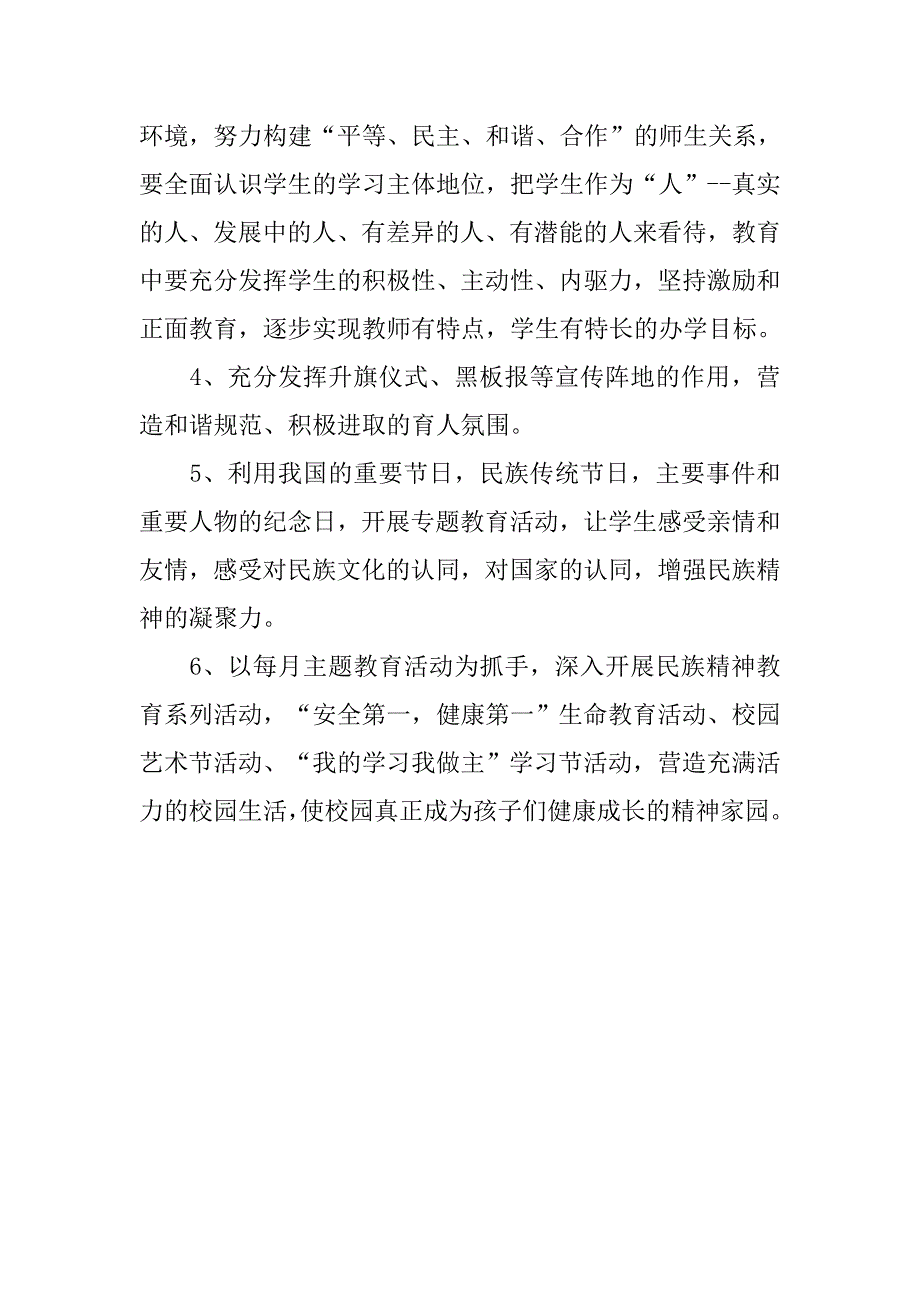 环境，努力构建“平等、民主、和谐、合作”的师生关系，要全面认识学生的学习主体地位，把学生作为“人”--真实的人、发展中的人、有差异的人、有潜能的人来看待，教育中要充分发挥学生的积极性、主动性、内驱力，坚持激励和正面教育，逐步实现教师有特点，学生有特长的办学目标。

4、充分发挥升旗仪式、黑板报等宣传阵地的作用，营造和谐规范、积极进取的育人氛围。

5、利用我国的重要节日，民族传统节日，主要事件和重要人物的纪念日，开展专题教育活动，让学生感受亲情和友情，感受对民族文化的认同，对国家的认同，增强民族精神的凝聚力。

6、以每月主题教育活动为抓手，深入开展民族精神教育系列活动，“安全第一，健康第一”生命教育活动、校园艺术节活动、“我的学习我做主”学习节活动，营造充满活力的校园生活，使校园真正成为孩子们健康成长的精神家园。